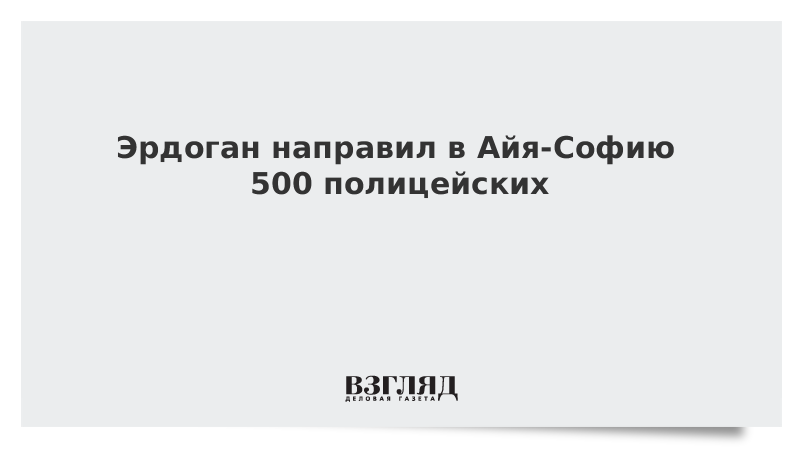 Эрдоган направил в Айя-Софию 500 полицейских

ВЗГЛЯД
ДЕЛОВАЯ ГАЗЕТА